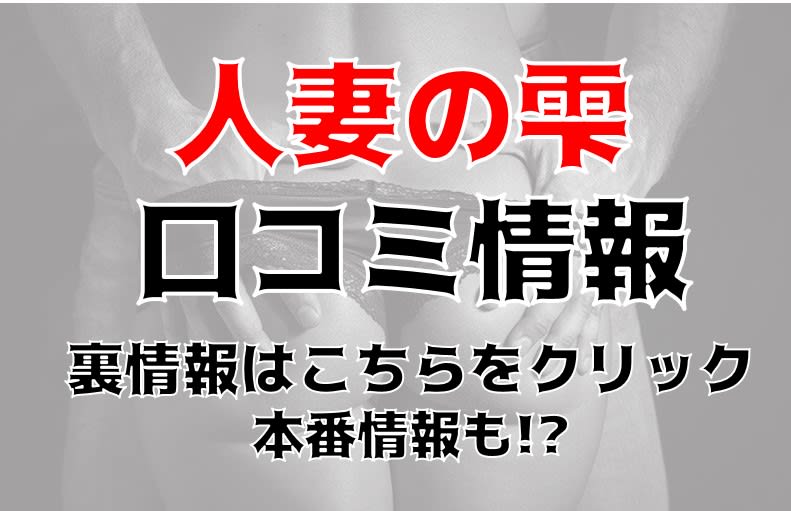 人妻の雫
口コミ情報
裏情報はこちらをクリック
本番情報も!?